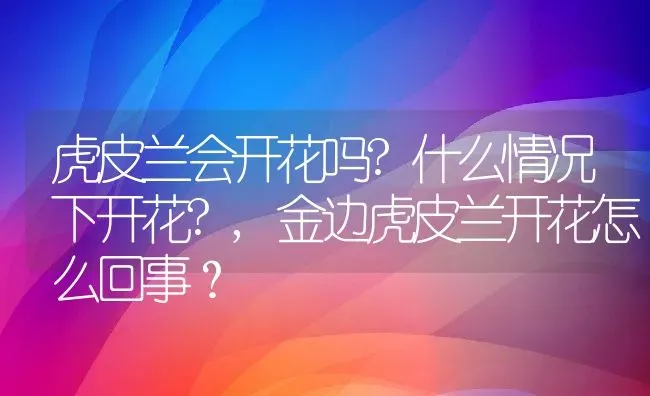 虎皮兰会开花吗?什么情况下开花?，金边虎皮兰开花怎么回事？